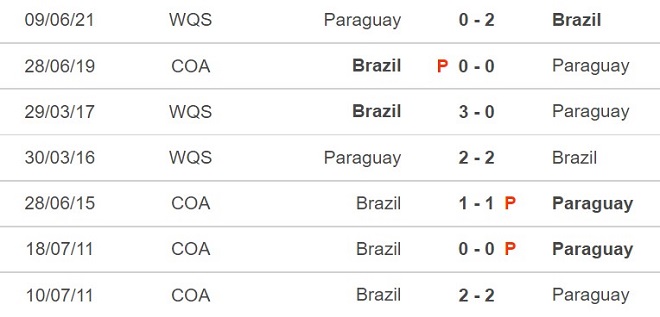 | 09/06/21 | WQS | Paraguay | 0 - 2 | Brazil |
|---|---|---|---|---|
| 28/06/19 | COA | Brazil | P 0 - 0 | Paraguay |
| 29/03/17 | WQS | Brazil | 3 - 0 | Paraguay |
| 30/03/16 | WQS | Paraguay | 2 - 2 | Brazil |
| 28/06/15 | COA | Brazil | 1 - 1 P | Paraguay |
| 18/07/11 | COA | Brazil | 0 - 0 P | Paraguay |
| 10/07/11 | COA | Brazil | 2 - 2 | Paraguay |